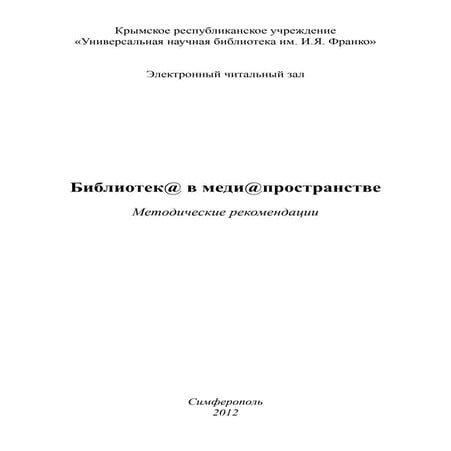 Крымское республиканское учреждение
«Универсальная научная библиотека им. И.Я. Франко»

Электронный читальный зал

Библиотек@ в меди@пространстве
Методические рекомендации

Симферополь
2012